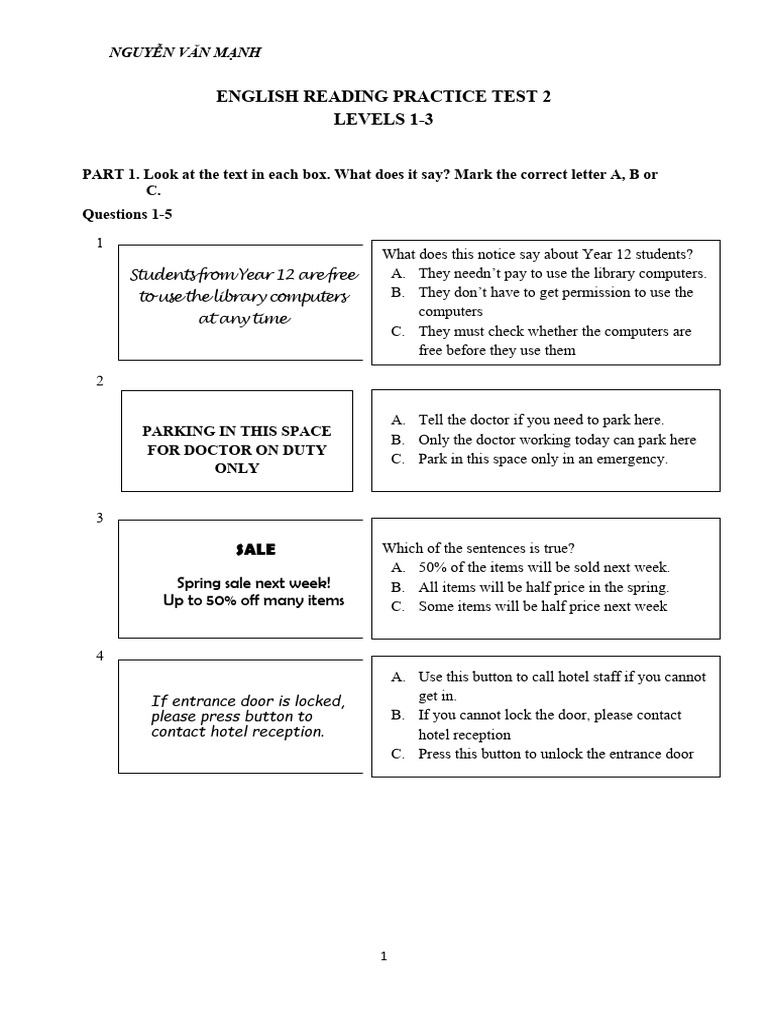 NGUYỄN VĂN MẠNH

ENGLISH READING PRACTICE TEST 2
LEVELS 1-3

PART 1. Look at the text in each box. What does it say? Mark the correct letter A, B or C.

Questions 1-5

1

Students from Year 12 are free to use the library computers at any time

What does this notice say about Year 12 students?
A. They needn't pay to use the library computers.
B. They don't have to get permission to use the computers
C. They must check whether the computers are free before they use them

2

PARKING IN THIS SPACE FOR DOCTOR ON DUTY ONLY

A. Tell the doctor if you need to park here.
B. Only the doctor working today can park here
C. Park in this space only in an emergency.

3

SALE

Spring sale next week!
Up to 50% off many items

Which of the sentences is true?
A. 50% of the items will be sold next week.
B. All items will be half price in the spring.
C. Some items will be half price next week

4

If entrance door is locked, please press button to contact hotel reception.

A. Use this button to call hotel staff if you cannot get in.
B. If you cannot lock the door, please contact hotel reception
C. Press this button to unlock the entrance door

1